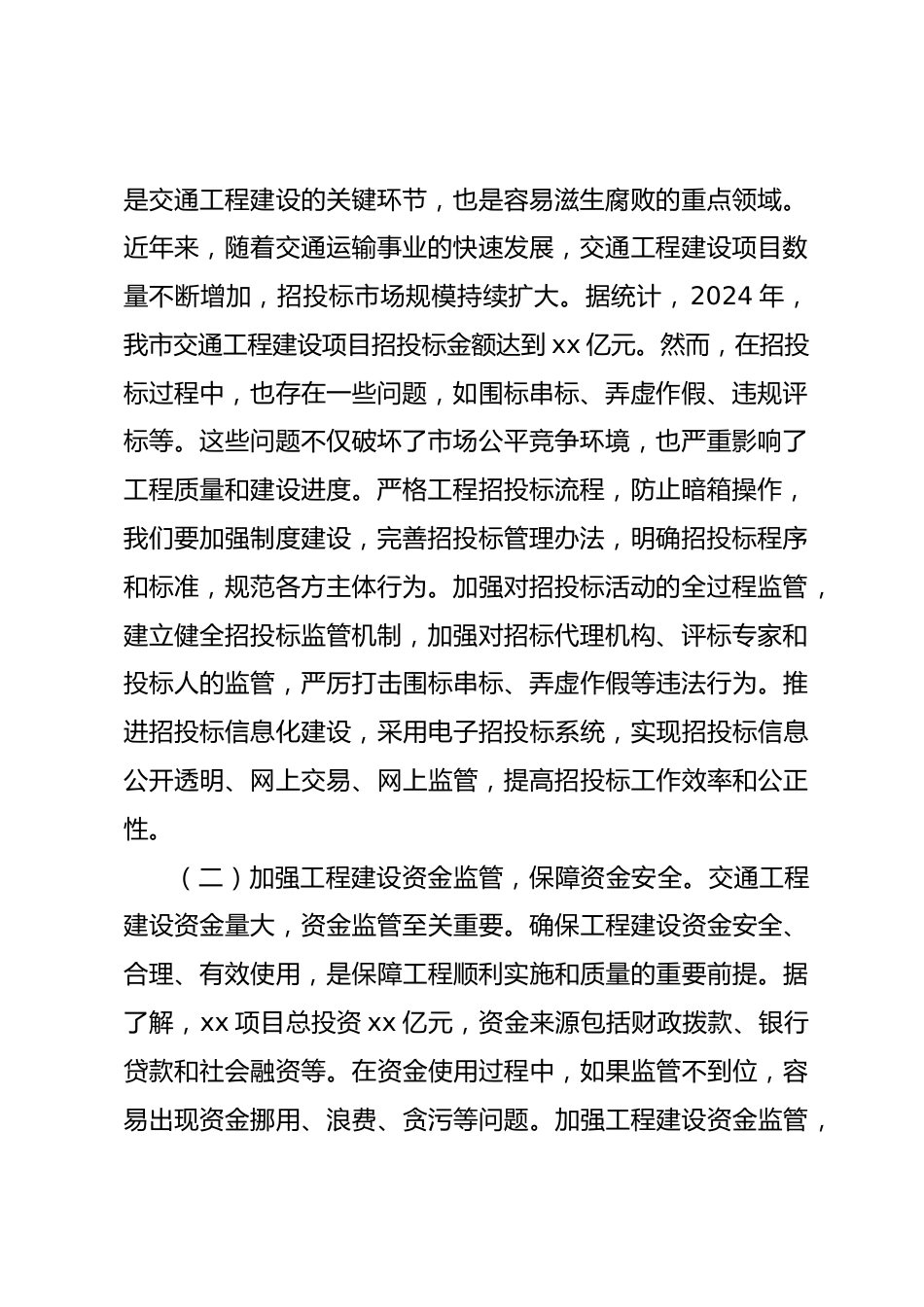 是交通工程建设的关键环节，也是容易滋生腐败的重点领域。近年来，随着交通运输事业的快速发展，交通工程建设项目数量不断增加，招投标市场规模持续扩大。据统计，2024年，我市交通工程建设项目招投标金额达到xx亿元。然而，在招投标过程中，也存在一些问题，如围标串标、弄虚作假、违规评标等。这些问题不仅破坏了市场公平竞争环境，也严重影响了工程质量和建设进度。严格工程招投标流程，防止暗箱操作，我们要加强制度建设，完善招投标管理办法，明确招投标程序和标准，规范各方主体行为。加强对招投标活动的全过程监管，建立健全招投标监管机制，加强对招标代理机构、评标专家和投标人的监管，严厉打击围标串标、弄虚作假等违法行为。推进招投标信息化建设，采用电子招投标系统，实现招投标信息公开透明、网上交易、网上监管，提高招投标工作效率和公正性。

（二）加强工程建设资金监管，保障资金安全。交通工程建设资金量大，资金监管至关重要。确保工程建设资金安全、合理、有效使用，是保障工程顺利实施和质量的重要前提。据了解，xx项目总投资xx亿元，资金来源包括财政拨款、银行贷款和社会融资等。在资金使用过程中，如果监管不到位，容易出现资金挪用、浪费、贪污等问题。加强工程建设资金监管，